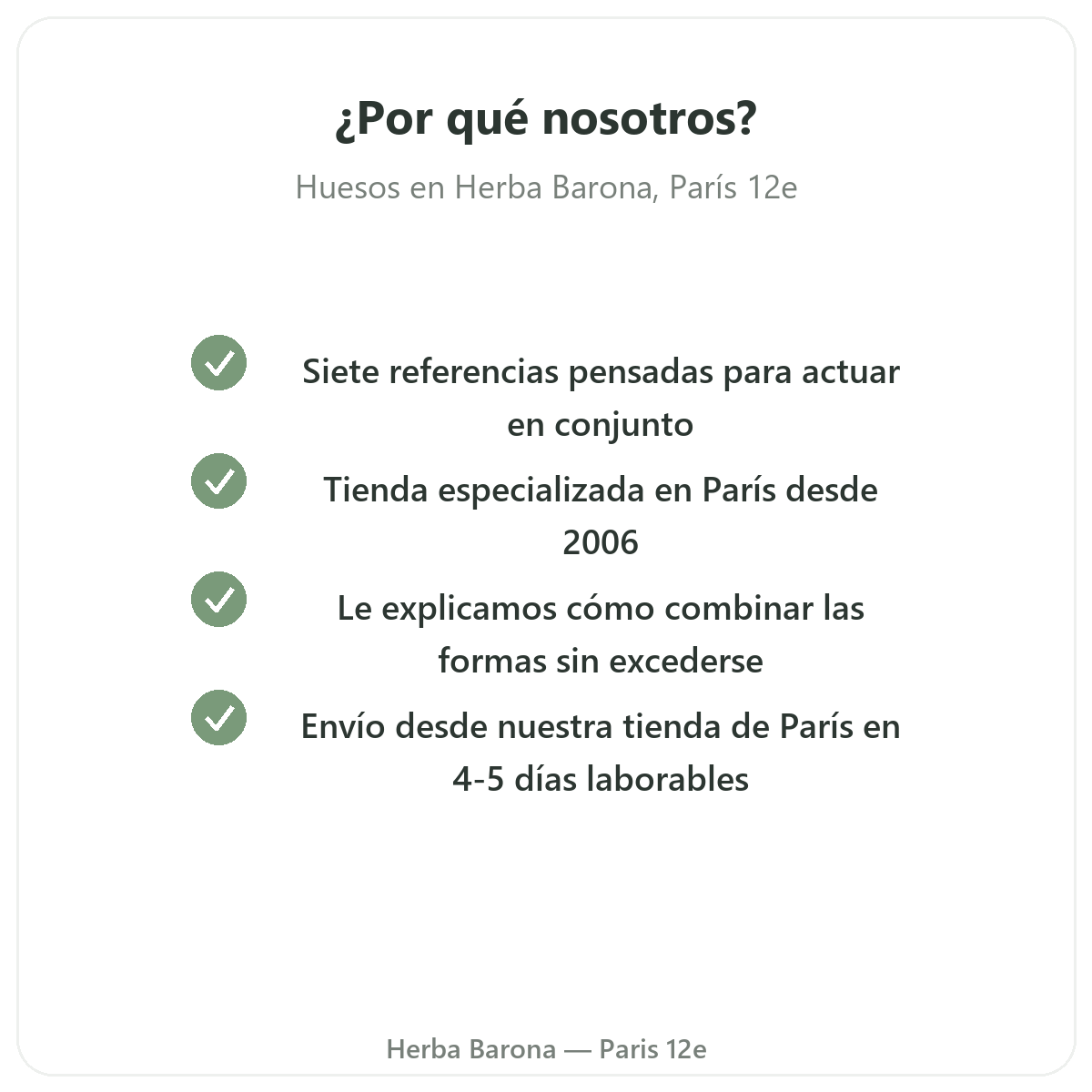 ¿Por qué nosotros?

Huesos en Herba Barona, París 12e

✓ Siete referencias pensadas para actuar en conjunto

✓ Tienda especializada en París desde 2006

✓ Le explicamos cómo combinar las formas sin excederse

✓ Envío desde nuestra tienda de París en 4-5 días laborables

Herba Barona — Paris 12e